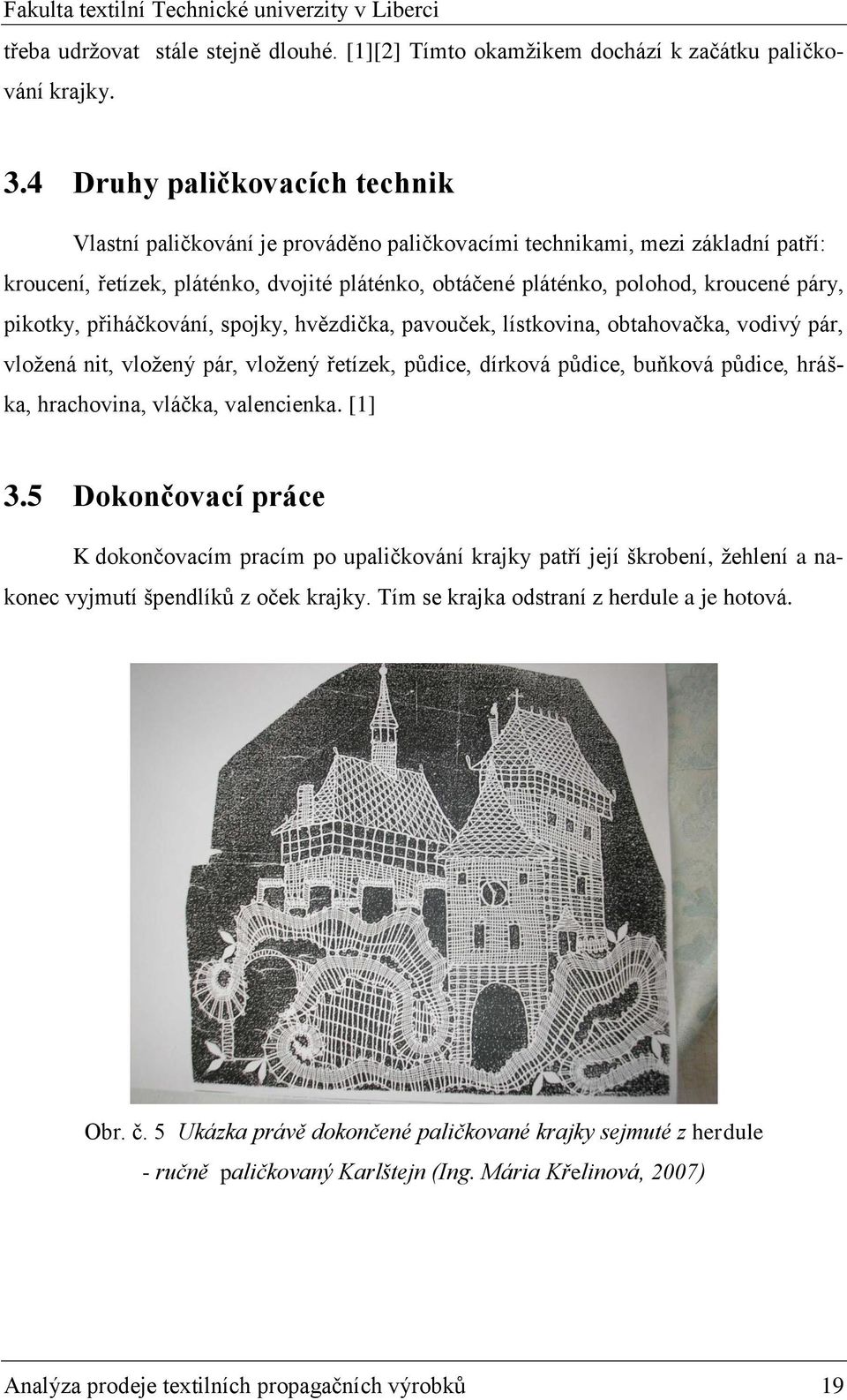 Fakulta textilní Technické univerzity v Liberci

třeba udržovat stále stejně dlouhé. [1][2] Tímto okamžikem dochází k začátku paličkování krajky.

3.4 Druhy paličkovacích technik

Vlastní paličkování je prováděno paličkovacími technikami, mezi základní patří: kroucení, řetízek, pláténko, dvojité pláténko, obtáčené pláténko, polohod, kroucené páry, pikotky, přiháčkování, spojky, hvězdička, pavouček, lístkovina, obtahovačka, vodivý pár, vložená nit, vložený pár, vložený řetízek, půdice, dírková půdice, buňková půdice, hráška, hrachovina, vláčka, valencienka. [1]

3.5 Dokončovací práce

K dokončovacím pracím po upaličkování krajky patří její škrobení, žehlení a nakonec vyjmutí špendlíků z oček krajky. Tím se krajka odstraní z herdule a je hotová.

Obr. č. 5 Ukázka právě dokončené paličkované krajky sejmuté z herdule - ručně paličkovaný Karlštejn (Ing. Mária Křelinová, 2007)

Analýza prodeje textilních propagačních výrobků 19